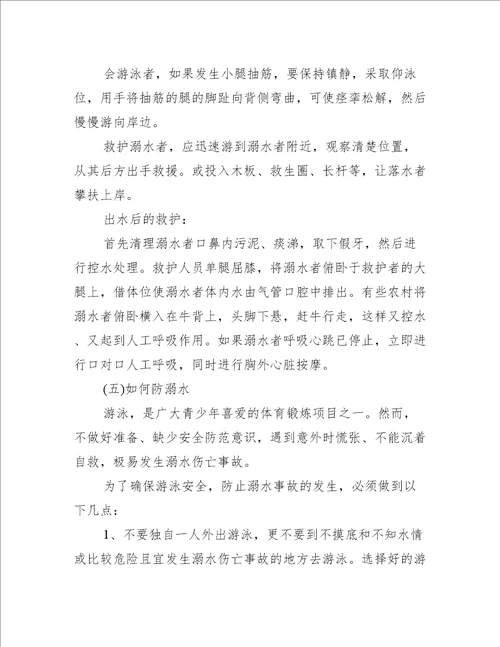 会游泳者，如果发生小腿抽筋，要保持镇静，采取仰泳位，用手将抽筋的腿的脚趾向背侧弯曲，可使痉挛松解，然后慢慢游向岸边。

救护溺水者，应迅速游到溺水者附近，观察清楚位置，从其后方出手救援。或投入木板、救生圈、长杆等，让落水者攀扶上岸。

出水后的救护：

首先清理溺水者口鼻内污泥、痰涕，取下假牙，然后进行控水处理。救护人员单腿屈膝，将溺水者俯卧于救护者的大腿上，借体位使溺水者体内水由气管口腔中排出。有些农村将溺水者俯卧横入在牛背上，头脚下悬，赶牛行走，这样又控水、又起到人工呼吸作用。如果溺水者呼吸心跳已停止，立即进行口对口人工呼吸，同时进行胸外心脏按摩。

(五)如何防溺水

游泳，是广大青少年喜爱的体育锻炼项目之一。然而，不做好准备、缺少安全防范意识，遇到意外时慌张、不能沉着自救，极易发生溺水伤亡事故。

为了确保游泳安全，防止溺水事故的发生，必须做到以下几点：

1、不要独自一人外出游泳，更不要到不摸底和不知水情或比较危险且宜发生溺水伤亡事故的地方去游泳。选择好的游